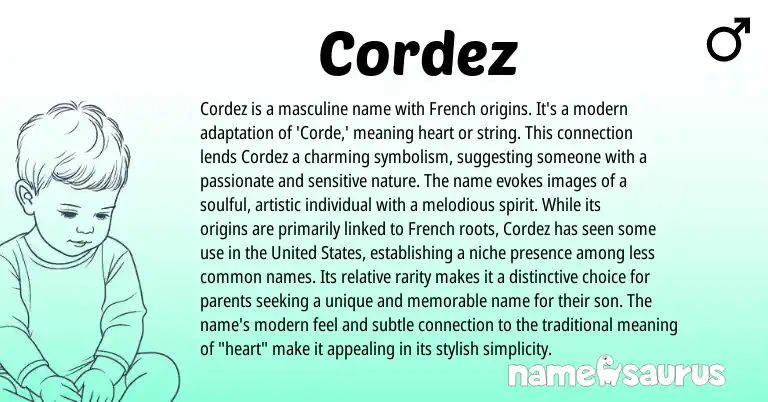 Cordez

♂

Cordez is a masculine name with French origins. It's a modern adaptation of 'Corde,' meaning heart or string. This connection lends Cordez a charming symbolism, suggesting someone with a passionate and sensitive nature. The name evokes images of a soulful, artistic individual with a melodious spirit. While its origins are primarily linked to French roots, Cordez has seen some use in the United States, establishing a niche presence among less common names. Its relative rarity makes it a distinctive choice for parents seeking a unique and memorable name for their son. The name's modern feel and subtle connection to the traditional meaning of "heart" make it appealing in its stylish simplicity.

namesaurus